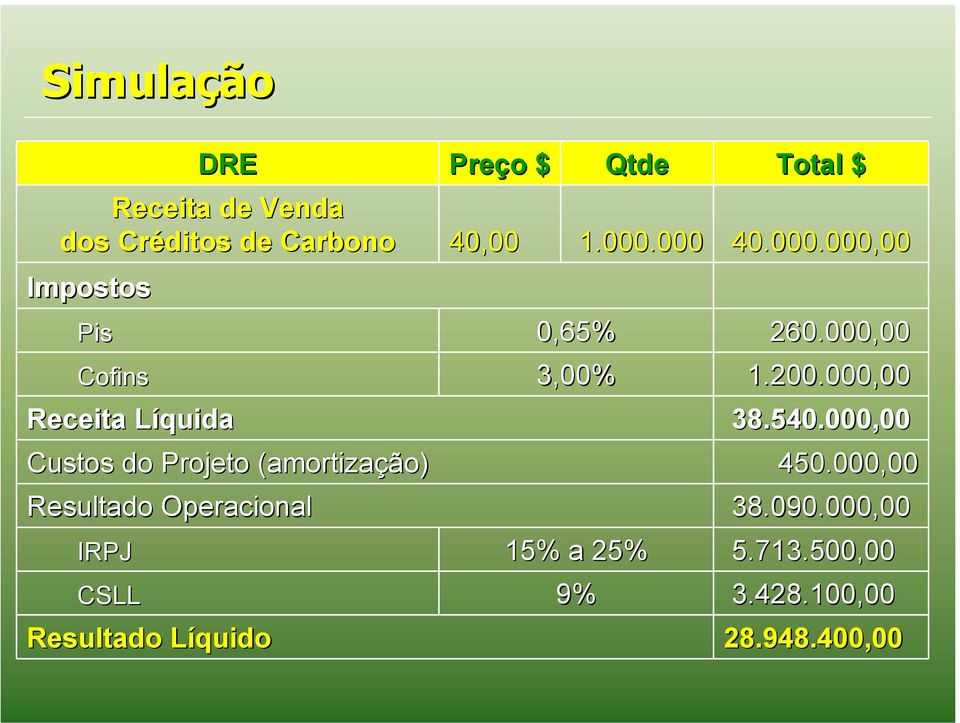 Simulação

| DRE | Preço $ | Qtde | Total $ |
|---|---|---|---|
| Receita de Venda dos Créditos de Carbono | 40,00 | 1.000.000 | 40.000.000,00 |
| Impostos | | | |
| Pis | 0,65% | | 260.000,00 |
| Cofins | 3,00% | | 1.200.000,00 |
| Receita Líquida | | | 38.540.000,00 |
| Custos do Projeto (amortização) | | | 450.000,00 |
| Resultado Operacional | | | 38.090.000,00 |
| IRPJ | 15% a 25% | | 5.713.500,00 |
| CSLL | 9% | | 3.428.100,00 |
| Resultado Líquido | | | 28.948.400,00 |